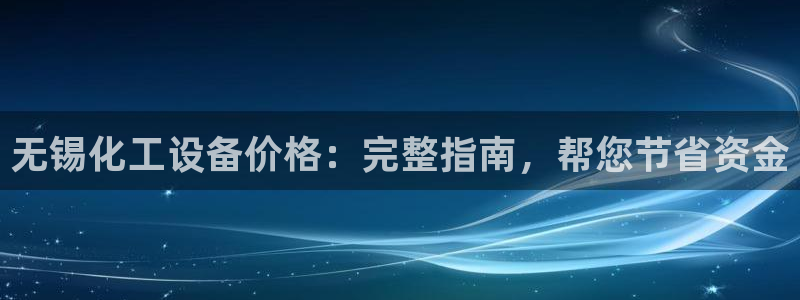 无锡化工设备价格：完整指南，帮您节省资金